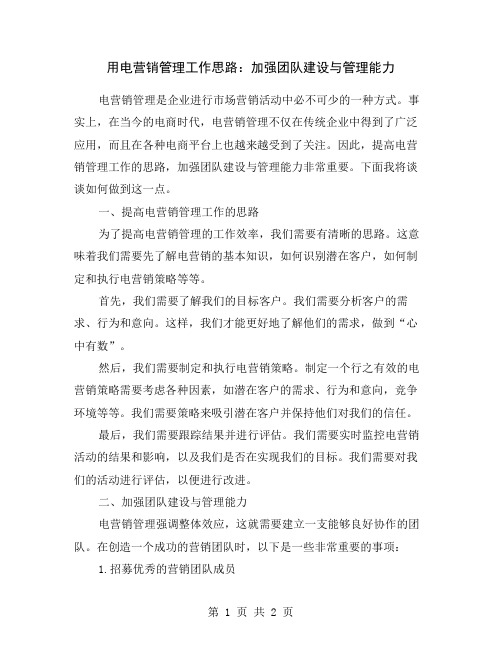 用电营销管理工作思路：加强团队建设与管理能力

电营销管理是企业进行市场营销活动中必不可少的一种方式。事实上，在当今的电商时代，电营销管理不仅在传统企业中得到了广泛应用，而且在各种电商平台上也越来越受到了关注。因此，提高电营销管理工作的思路，加强团队建设与管理能力非常重要。下面我将谈谈如何做到这一点。

一、提高电营销管理工作的思路

为了提高电营销管理的工作效率，我们需要有清晰的思路。这意味着我们需要先了解电营销的基本知识，如何识别潜在客户，如何制定和执行电营销策略等等。

首先，我们需要了解我们的目标客户。我们需要分析客户的需求、行为和意向。这样，我们才能更好地了解他们的需求，做到“心中有数”。

然后，我们需要制定和执行电营销策略。制定一个行之有效的电营销策略需要考虑各种因素，如潜在客户的需求、行为和意向，竞争环境等等。我们需要策略来吸引潜在客户并保持他们对我们的信任。

最后，我们需要跟踪结果并进行评估。我们需要实时监控电营销活动的结果和影响，以及我们是否在实现我们的目标。我们需要对我们的活动进行评估，以便进行改进。

二、加强团队建设与管理能力

电营销管理强调整体效应，这就需要建立一支能够良好协作的团队。在创造一个成功的营销团队时，以下是一些非常重要的事项：

1.招募优秀的营销团队成员

第 1 页 共 2 页